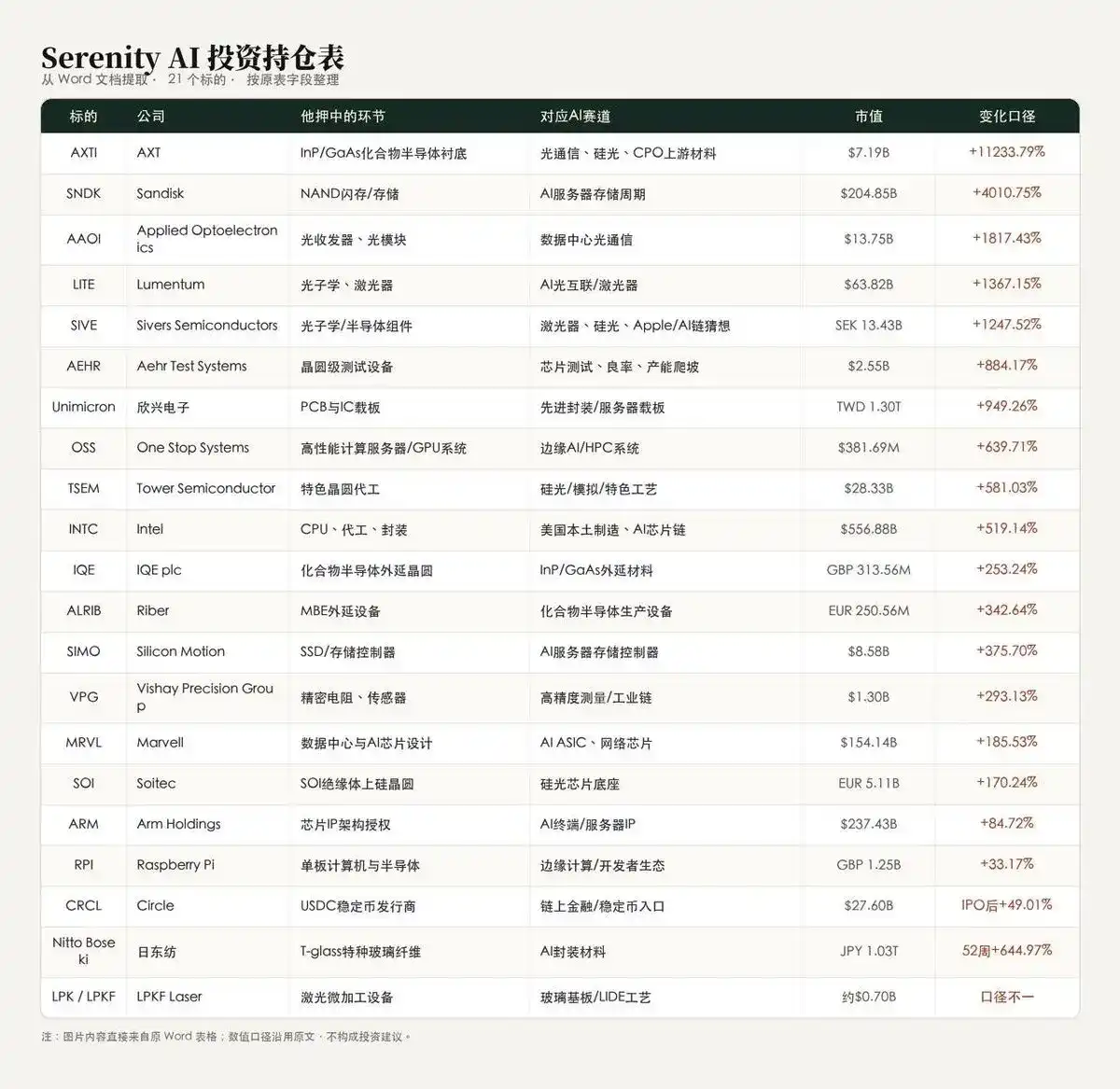 Serenity AI 投资持仓表

从 Word 文档提取 · 21 个标的 · 按原表字段整理

| 标的 | 公司 | 他押中的环节 | 对应AI赛道 | 市值 | 变化口径 |
|---|---|---|---|---|---|
| AXTI | AXT | InP/GaAs化合物半导体衬底 | 光通信、硅光、CPO上游材料 | $7.19B | +11233.79% |
| SNDK | Sandisk | NAND闪存/存储 | AI服务器存储周期 | $204.85B | +4010.75% |
| AAOI | Applied Optoelectronics | 光收发器、光模块 | 数据中心光通信 | $13.75B | +1817.43% |
| LITE | Lumentum | 光子学、激光器 | AI光互联/激光器 | $63.82B | +1367.15% |
| SIVE | Sivers Semiconductors | 光子学/半导体组件 | 激光器、硅光、Apple/AI链猜想 | SEK 13.43B | +1247.52% |
| AEHR | Aehr Test Systems | 晶圆级测试设备 | 芯片测试、良率、产能爬坡 | $2.55B | +884.17% |
| Unimicron | 欣兴电子 | PCB与IC载板 | 先进封装/服务器载板 | TWD 1.30T | +949.26% |
| OSS | One Stop Systems | 高性能计算服务器/GPU系统 | 边缘AI/HPC系统 | $381.69M | +639.71% |
| TSEM | Tower Semiconductor | 特色晶圆代工 | 硅光/模拟/特色工艺 | $28.33B | +581.03% |
| INTC | Intel | CPU、代工、封装 | 美国本土制造、AI芯片链 | $556.88B | +519.14% |
| IQE | IQE plc | 化合物半导体外延晶圆 | InP/GaAs外延材料 | GBP 313.56M | +253.24% |
| ALRIB | Riber | MBE外延设备 | 化合物半导体生产设备 | EUR 250.56M | +342.64% |
| SIMO | Silicon Motion | SSD/存储控制器 | AI服务器存储控制器 | $8.58B | +375.70% |
| VPG | Vishay Precision Group | 精密电阻、传感器 | 高精度测量/工业链 | $1.30B | +293.13% |
| MRVL | Marvell | 数据中心与AI芯片设计 | AI ASIC、网络芯片 | $154.14B | +185.53% |
| SOI | Soitec | SOI绝缘体上硅晶圆 | 硅光芯片底座 | EUR 5.11B | +170.24% |
| ARM | Arm Holdings | 芯片IP架构授权 | AI终端/服务器IP | $237.43B | +84.72% |
| RPI | Raspberry Pi | 单板计算机与半导体 | 边缘计算/开发者生态 | GBP 1.25B | +33.17% |
| CRCL | Circle | USDC稳定币发行商 | 链上金融/稳定币入口 | $27.60B | IPO后+49.01% |
| Nitto Boseki | 日东纺 | T-glass特种玻璃纤维 | AI封装材料 | JPY 1.03T | 52周+644.97% |
| LPK / LPKF | LPKF Laser | 激光微加工设备 | 玻璃基板/LIDE工艺 | 约$0.70B | 口径不一 |

注：图片内容直接来自原 Word 表格；数值口径沿用原文，不构成投资建议。